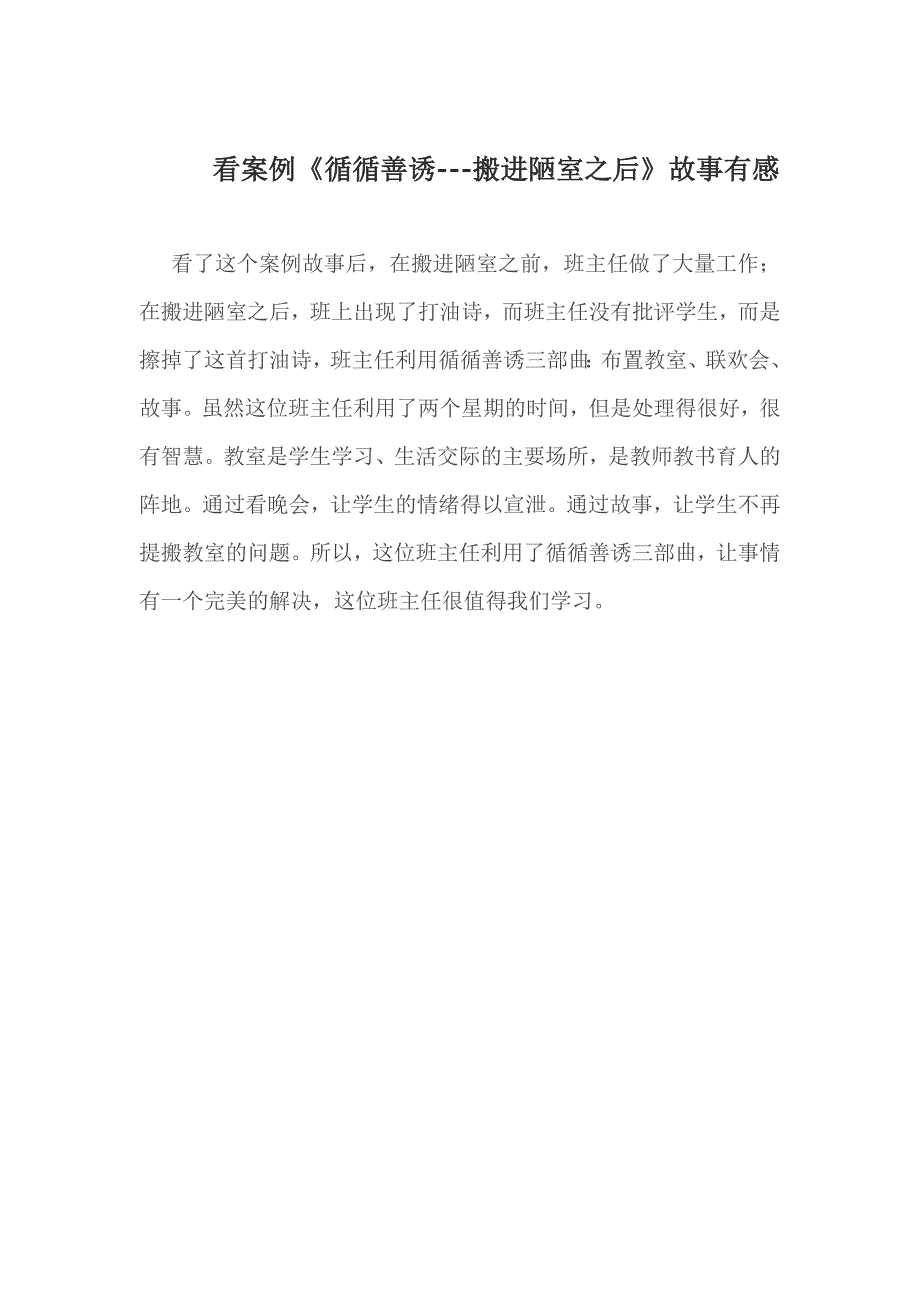 看案例《循循善诱---搬进陋室之后》故事有感

看了这个案例故事后，在搬进陋室之前，班主任做了大量工作；在搬进陋室之后，班上出现了打油诗，而班主任没有批评学生，而是擦掉了这首打油诗，班主任利用循循善诱三部曲:布置教室、联欢会、故事。虽然这位班主任利用了两个星期的时间，但是处理得很好，很有智慧。教室是学生学习、生活交际的主要场所，是教师教书育人的阵地。通过看晚会，让学生的情绪得以宣泄。通过故事，让学生不再提搬教室的问题。所以，这位班主任利用了循循善诱三部曲，让事情有一个完美的解决，这位班主任很值得我们学习。